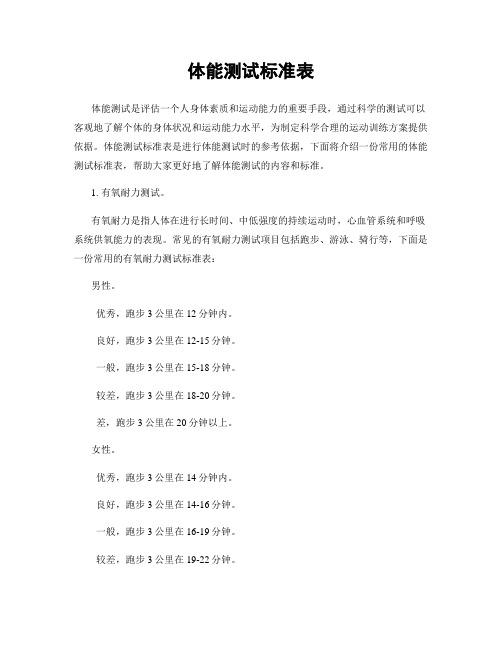 体能测试标准表

体能测试是评估一个人身体素质和运动能力的重要手段，通过科学的测试可以客观地了解个体的身体状况和运动能力水平，为制定科学合理的运动训练方案提供依据。体能测试标准表是进行体能测试时的参考依据，下面将介绍一份常用的体能测试标准表，帮助大家更好地了解体能测试的内容和标准。

1. 有氧耐力测试。

有氧耐力是指人体在进行长时间、中低强度的持续运动时，心血管系统和呼吸系统供氧能力的表现。常见的有氧耐力测试项目包括跑步、游泳、骑行等，下面是一份常用的有氧耐力测试标准表：

男性。

优秀，跑步 3 公里在 12 分钟内。

良好，跑步 3 公里在 12-15 分钟。

一般，跑步 3 公里在 15-18 分钟。

较差，跑步 3 公里在 18-20 分钟。

差，跑步 3 公里在 20 分钟以上。

女性。

优秀，跑步 3 公里在 14 分钟内。

良好，跑步 3 公里在 14-16 分钟。

一般，跑步 3 公里在 16-19 分钟。

较差，跑步 3 公里在 19-22 分钟。